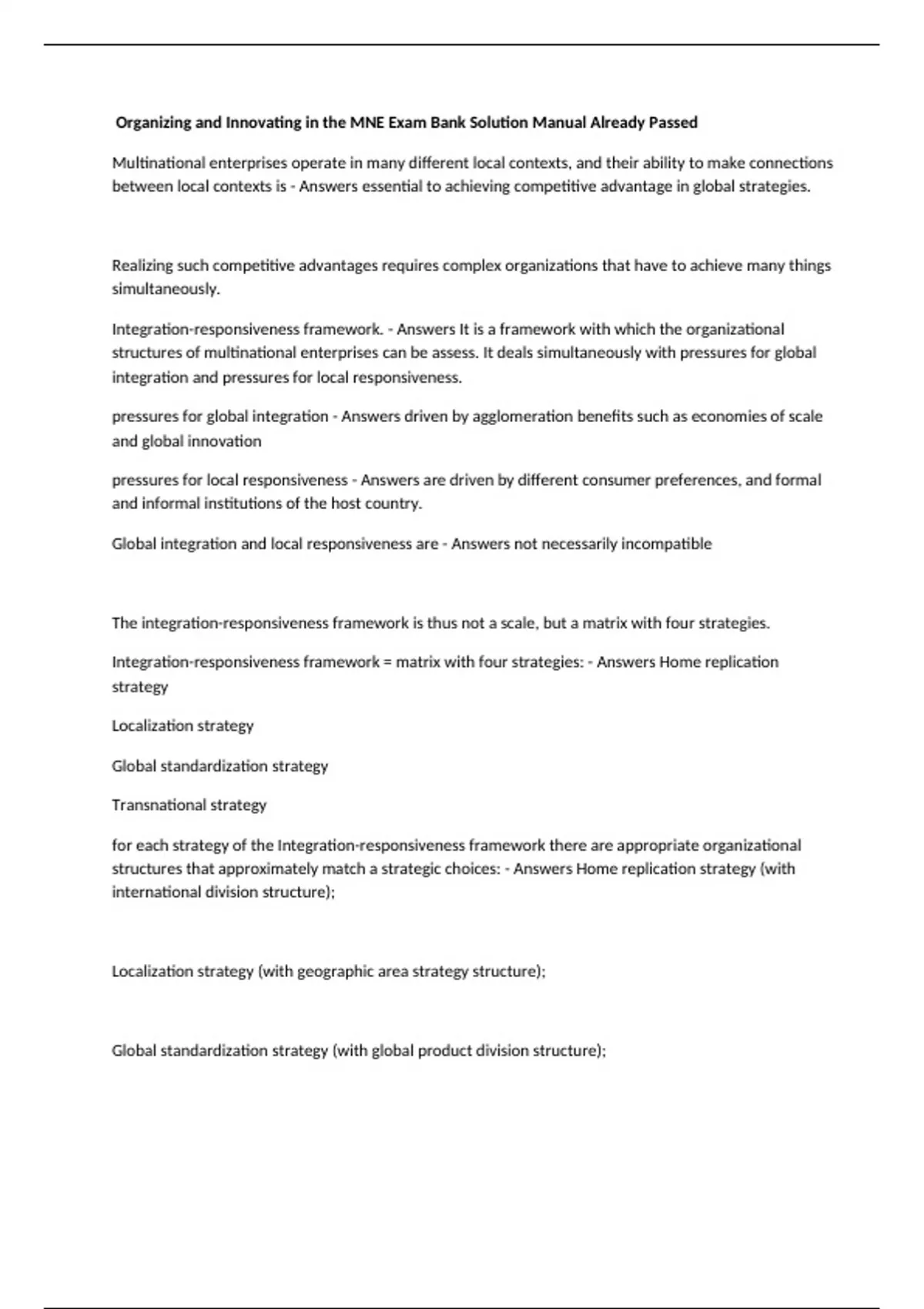 Organizing and Innovating in the MNE Exam Bank Solution Manual Already Passed

Multinational enterprises operate in many different local contexts, and their ability to make connections between local contexts is - Answers essential to achieving competitive advantage in global strategies.

Realizing such competitive advantages requires complex organizations that have to achieve many things simultaneously.

Integration-responsiveness framework. - Answers It is a framework with which the organizational structures of multinational enterprises can be assess. It deals simultaneously with pressures for global integration and pressures for local responsiveness.

pressures for global integration - Answers driven by agglomeration benefits such as economies of scale and global innovation

pressures for local responsiveness - Answers are driven by different consumer preferences, and formal and informal institutions of the host country.

Global integration and local responsiveness are - Answers not necessarily incompatible

The integration-responsiveness framework is thus not a scale, but a matrix with four strategies.

Integration-responsiveness framework = matrix with four strategies: - Answers Home replication strategy

Localization strategy

Global standardization strategy

Transnational strategy

for each strategy of the Integration-responsiveness framework there are appropriate organizational structures that approximately match a strategic choices: - Answers Home replication strategy (with international division structure);

Localization strategy (with geographic area strategy structure);

Global standardization strategy (with global product division structure);